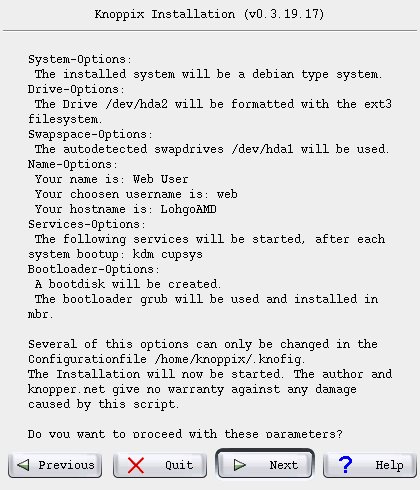 Knoppix Installation (v0.3.19.17)

System-Options:
The installed system will be a debian type system.
Drive-Options:
The Drive /dev/hda2 will be formatted with the ext3 filesystem.
Swapspace-Options:
The autodetected swapdrives /dev/hda1 will be used.
Name-Options:
Your name is: Web User
Your choosen username is: web
Your hostname is: LohgoAMD
Services-Options:
The following services will be started, after each system bootup: kdm cupsys
Bootloader-Options:
A bootdisk will be created.
The bootloader grub will be used and installed in mbr.

Several of this options can only be changed in the Configurationfile /home/knoppix/.knofig.
The Installation will now be started. The author and knopper.net give no warranty against any damage caused by this script.

Do you want to proceed with these parameters?

Previous
Quit
Next
Help